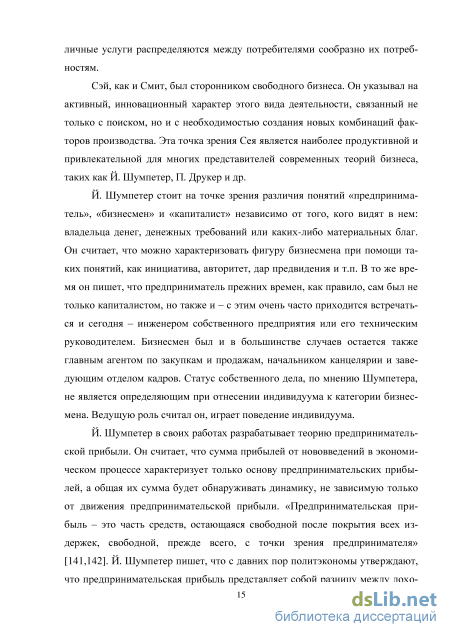 личные услуги распределяются между потребителями сообразно их потребностям.

Сэй, как и Смит, был сторонником свободного бизнеса. Он указывал на активный, инновационный характер этого вида деятельности, связанный не только с поиском, но и с необходимостью создания новых комбинаций факторов производства. Эта точка зрения Сея является наиболее продуктивной и привлекательной для многих представителей современных теорий бизнеса, таких как Й. Шумпетер, П. Друкер и др.

Й. Шумпетер стоит на точке зрения различия понятий «предприниматель», «бизнесмен» и «капиталист» независимо от того, кого видят в нем: владельца денег, денежных требований или каких-либо материальных благ. Он считает, что можно характеризовать фигуру бизнесмена при помощи таких понятий, как инициатива, авторитет, дар предвидения и т.п. В то же время он пишет, что предприниматель прежних времен, как правило, сам был не только капиталистом, но также и – с этим очень часто приходится встречаться и сегодня – инженером собственного предприятия или его техническим руководителем. Бизнесмен был и в большинстве случаев остается также главным агентом по закупкам и продажам, начальником канцелярии и заведующим отделом кадров. Статус собственного дела, по мнению Шумпетера, не является определяющим при отнесении индивидуума к категории бизнесмена. Ведущую роль считал он, играет поведение индивидуума.

Й. Шумпетер в своих работах разрабатывает теорию предпринимательской прибыли. Он считает, что сумма прибылей от нововведений в экономическом процессе характеризует только основу предпринимательских прибылей, а общая их сумма будет обнаруживать динамику, не зависимую только от движения предпринимательской прибыли. «Предпринимательская прибыль – это часть средств, остающаяся свободной после покрытия всех издержек, свободной, прежде всего, с точки зрения предпринимателя» [141,142]. Й. Шумпетер пишет, что с давних пор политэкономы утверждают, что предпринимательская прибыль представляет собой разницу между дохо-

15

dsLib.net
библиотека диссертаций